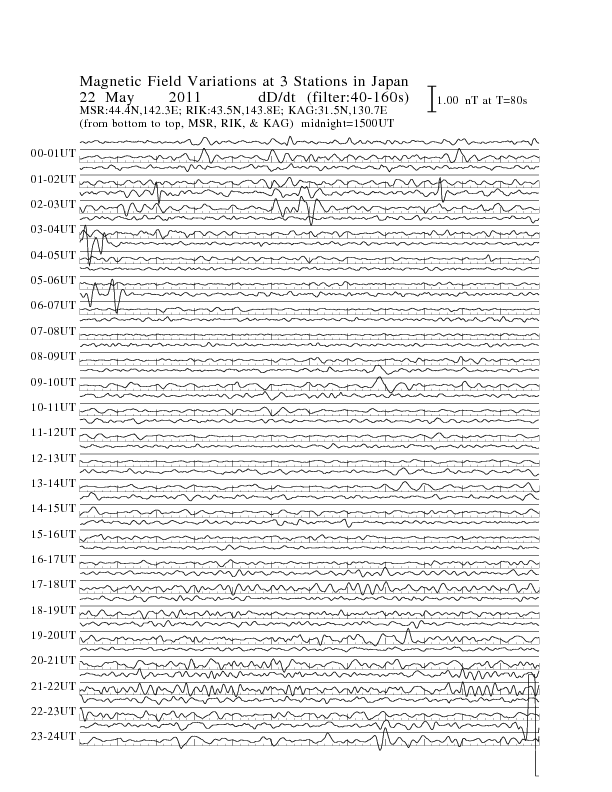 Magnetic Field Variations at 3 Stations in Japan
22 May 2011 dD/dt (filter:40-160s)
1.00 nT at T=80s
MSR:44.4N,142.3E; RIK:43.5N,143.8E; KAG:31.5N,130.7E
(from bottom to top, MSR, RIK, & KAG) midnight=1500UT

00-01UT
01-02UT
02-03UT
03-04UT
04-05UT
05-06UT
06-07UT
07-08UT
08-09UT
09-10UT
10-11UT
11-12UT
12-13UT
13-14UT
14-15UT
15-16UT
16-17UT
17-18UT
18-19UT
19-20UT
20-21UT
21-22UT
22-23UT
23-24UT